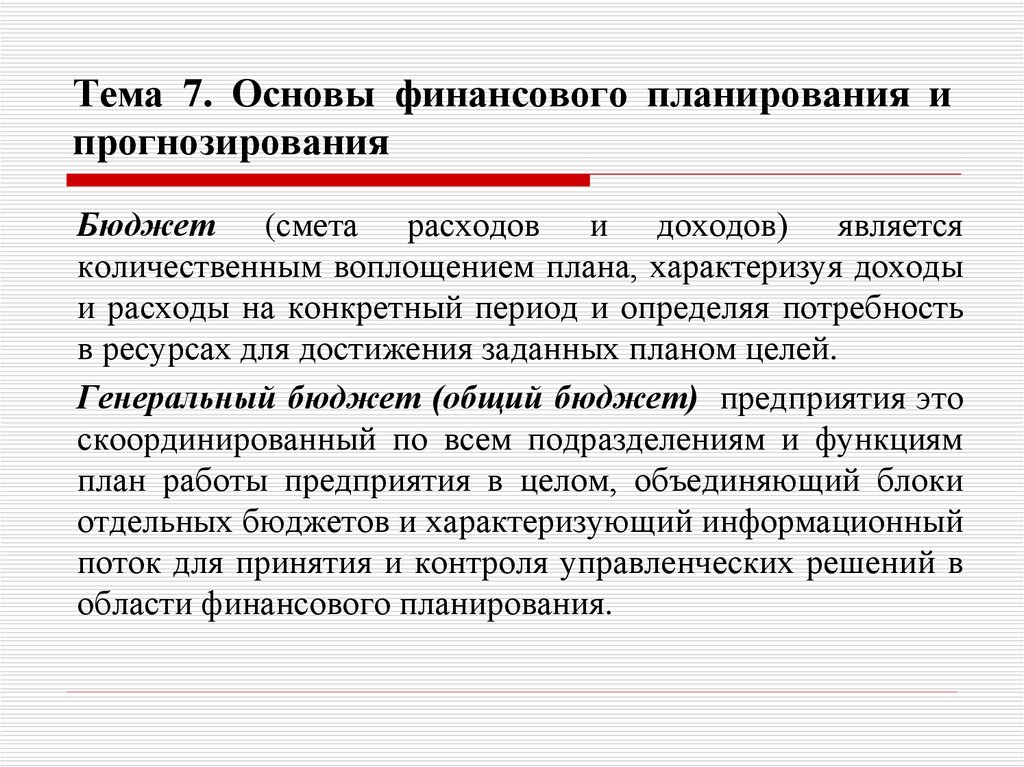 Тема 7. Основы финансового планирования и прогнозирования

Бюджет (смета расходов и доходов) является количественным воплощением плана, характеризуя доходы и расходы на конкретный период и определяя потребность в ресурсах для достижения заданных планом целей.

Генеральный бюджет (общий бюджет) предприятия это скоординированный по всем подразделениям и функциям план работы предприятия в целом, объединяющий блоки отдельных бюджетов и характеризующий информационный поток для принятия и контроля управленческих решений в области финансового планирования.